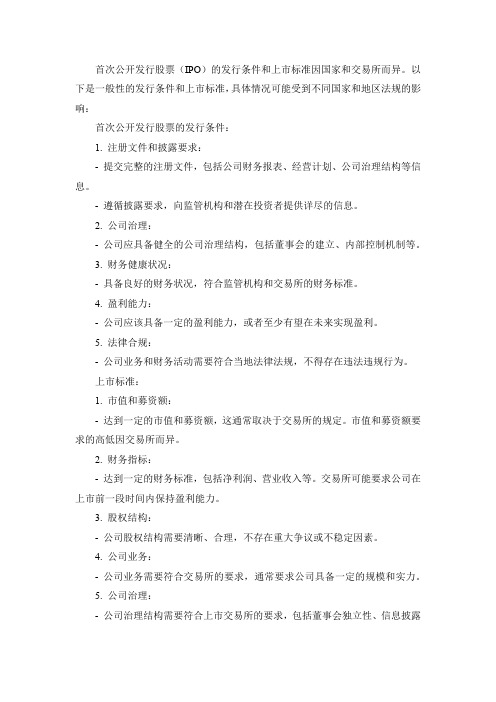 首次公开发行股票（IPO）的发行条件和上市标准因国家和交易所而异。以下是一般性的发行条件和上市标准，具体情况可能受到不同国家和地区法规的影响：

首次公开发行股票的发行条件：

1. 注册文件和披露要求：

- 提交完整的注册文件，包括公司财务报表、经营计划、公司治理结构等信息。

- 遵循披露要求，向监管机构和潜在投资者提供详尽的信息。

2. 公司治理：

- 公司应具备健全的公司治理结构，包括董事会的建立、内部控制机制等。

3. 财务健康状况：

- 具备良好的财务状况，符合监管机构和交易所的财务标准。

4. 盈利能力：

- 公司应该具备一定的盈利能力，或者至少有望在未来实现盈利。

5. 法律合规：

- 公司业务和财务活动需要符合当地法律法规，不得存在违法违规行为。

上市标准：

1. 市值和募资额：

- 达到一定的市值和募资额，这通常取决于交易所的规定。市值和募资额要求的高低因交易所而异。

2. 财务指标：

- 达到一定的财务标准，包括净利润、营业收入等。交易所可能要求公司在上市前一段时间内保持盈利能力。

3. 股权结构：

- 公司股权结构需要清晰、合理，不存在重大争议或不稳定因素。

4. 公司业务：

- 公司业务需要符合交易所的要求，通常要求公司具备一定的规模和实力。

5. 公司治理：

- 公司治理结构需要符合上市交易所的要求，包括董事会独立性、信息披露